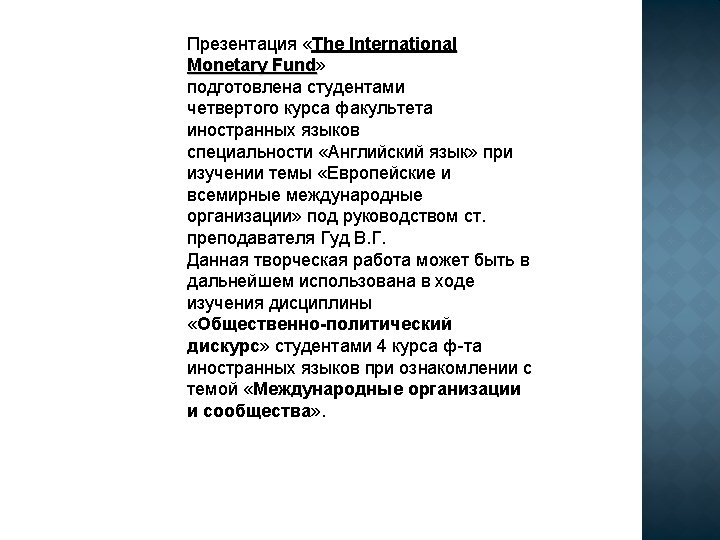 Презентация «The International Monetary Fund» подготовлена студентами четвертого курса факультета иностранных языков специальности «Английский язык» при изучении темы «Европейские и всемирные международные организации» под руководством ст. преподавателя Гуд В.Г.
Данная творческая работа может быть в дальнейшем использована в ходе изучения дисциплины «Общественно-политический дискурс» студентами 4 курса ф-та иностранных языков при ознакомлении с темой «Международные организации и сообщества».